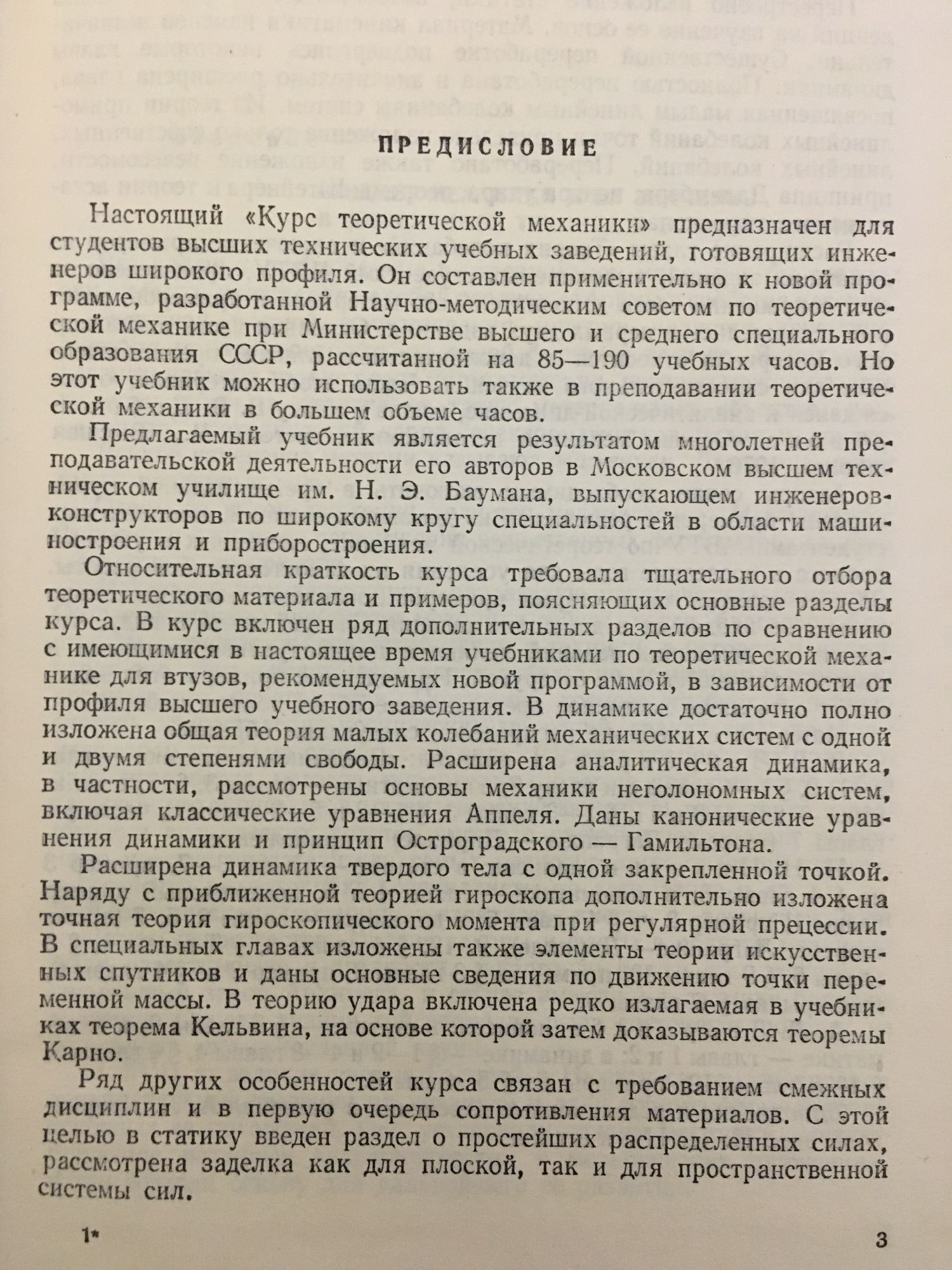 ПРЕДИСЛОВИЕ

Настоящий «Курс теоретической механики» предназначен для студентов высших технических учебных заведений, готовящих инженеров широкого профиля. Он составлен применительно к новой программе, разработанной Научно-методическим советом по теоретической механике при Министерстве высшего и среднего специального образования СССР, рассчитанной на 85—190 учебных часов. Но этот учебник можно использовать также в преподавании теоретической механики в большем объеме часов.

Предлагаемый учебник является результатом многолетней преподавательской деятельности его авторов в Московском высшем техническом училище им. Н. Э. Баумана, выпускающем инженеров-конструкторов по широкому кругу специальностей в области машиностроения и приборостроения.

Относительная краткость курса требовала тщательного отбора теоретического материала и примеров, поясняющих основные разделы курса. В курс включен ряд дополнительных разделов по сравнению с имеющимися в настоящее время учебниками по теоретической механике для втузов, рекомендуемых новой программой, в зависимости от профиля высшего учебного заведения. В динамике достаточно полно изложена общая теория малых колебаний механических систем с одной и двумя степенями свободы. Расширена аналитическая динамика, в частности, рассмотрены основы механики неголономных систем, включая классические уравнения Аппеля. Даны канонические уравнения динамики и принцип Остроградского — Гамильтона.

Расширена динамика твердого тела с одной закрепленной точкой. Наряду с приближенной теорией гироскопа дополнительно изложена точная теория гироскопического момента при регулярной прецессии. В специальных главах изложены также элементы теории искусственных спутников и даны основные сведения по движению точки переменной массы. В теорию удара включена редко излагаемая в учебниках теорема Кельвина, на основе которой затем доказываются теоремы Карно.

Ряд других особенностей курса связан с требованием смежных дисциплин и в первую очередь сопротивления материалов. С этой целью в статику введен раздел о простейших распределенных силах, рассмотрена заделка как для плоской, так и для пространственной системы сил.

1*

3